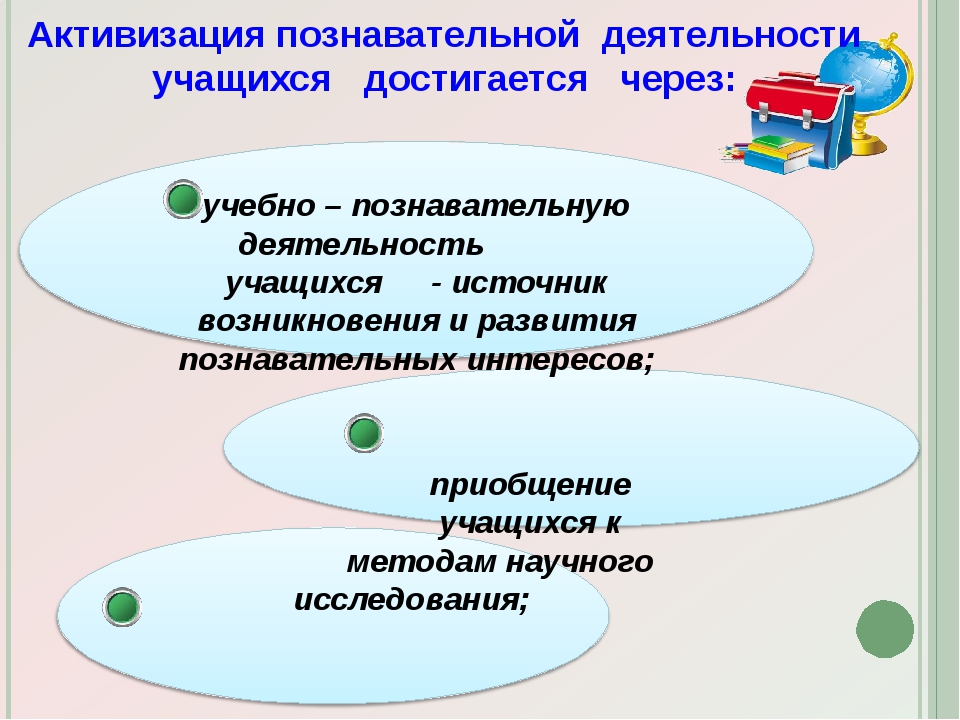 Активизация познавательной деятельности учащихся достигается через:

учебно – познавательную деятельность учащихся - источник возникновения и развития познавательных интересов;

приобщение учащихся к методам научного исследования;